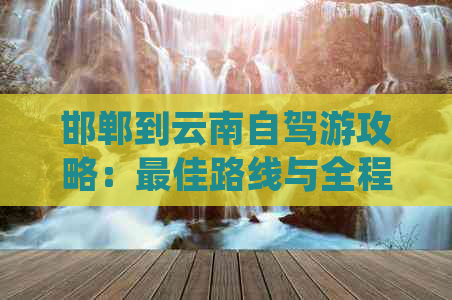 邯郸到云南自驾游攻略：最佳路线与全程